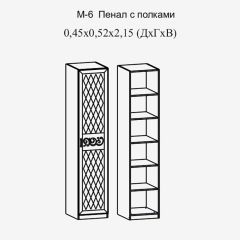 М-6 Пенал с полками
0,45х0,52х2,15 (ДхГхВ)